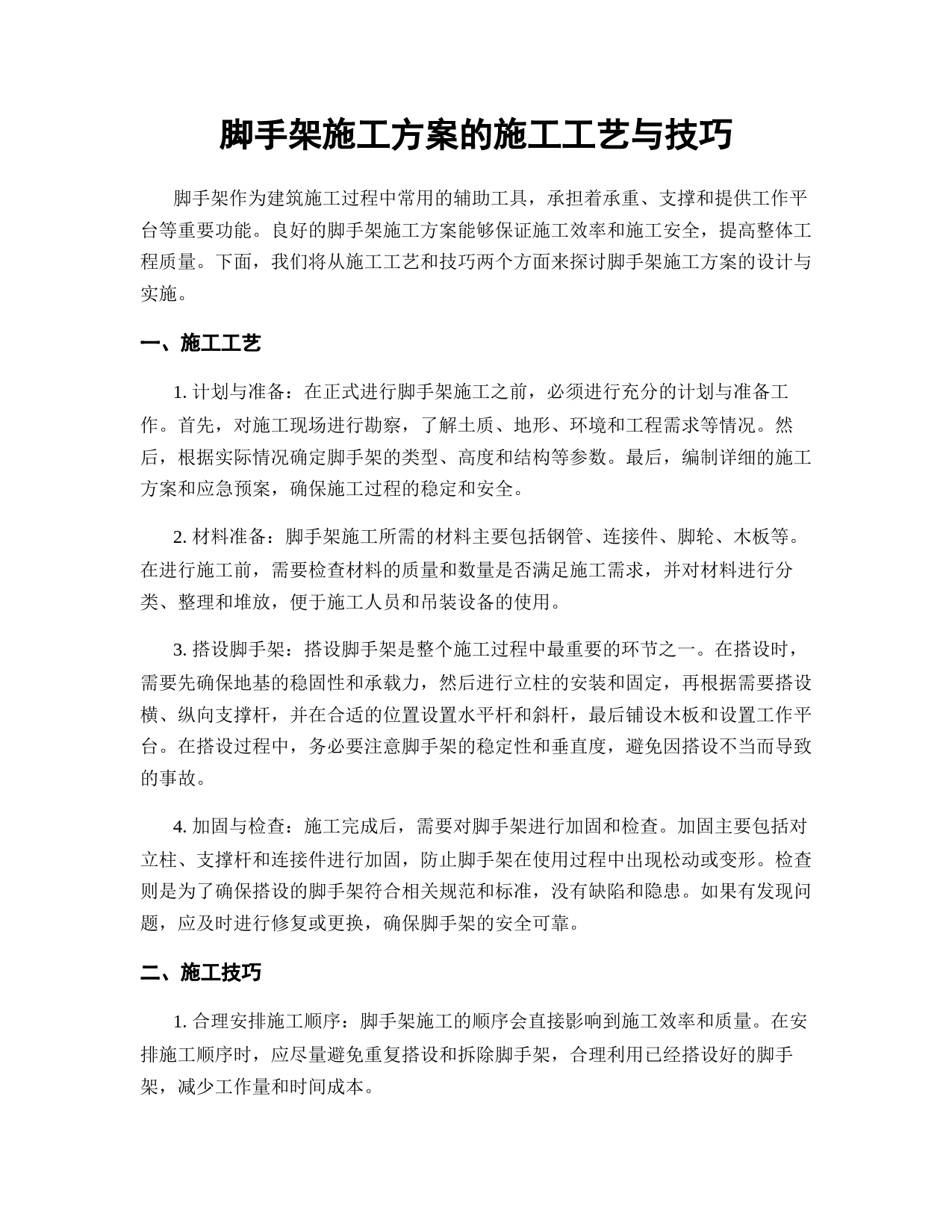 脚手架施工方案的施工工艺与技巧

脚手架作为建筑施工过程中常用的辅助工具，承担着承重、支撑和提供工作平台等重要功能。良好的脚手架施工方案能够保证施工效率和施工安全，提高整体工程质量。下面，我们将从施工工艺和技巧两个方面来探讨脚手架施工方案的设计与实施。

一、施工工艺

1. 计划与准备：在正式进行脚手架施工之前，必须进行充分的计划与准备工作。首先，对施工现场进行勘察，了解土质、地形、环境和工程需求等情况。然后，根据实际情况确定脚手架的类型、高度和结构等参数。最后，编制详细的施工方案和应急预案，确保施工过程的稳定和安全。

2. 材料准备：脚手架施工所需的材料主要包括钢管、连接件、脚轮、木板等。在进行施工前，需要检查材料的质量和数量是否满足施工需求，并对材料进行分类、整理和堆放，便于施工人员和吊装设备的使用。

3. 搭设脚手架：搭设脚手架是整个施工过程中最重要的环节之一。在搭设时，需要先确保地基的稳固性和承载力，然后进行立柱的安装和固定，再根据需要搭设横、纵向支撑杆，并在合适的位置设置水平杆和斜杆，最后铺设木板和设置工作平台。在搭设过程中，务必要注意脚手架的稳定性和垂直度，避免因搭设不当而导致的事故。

4. 加固与检查：施工完成后，需要对脚手架进行加固和检查。加固主要包括对立柱、支撑杆和连接件进行加固，防止脚手架在使用过程中出现松动或变形。检查则是为了确保搭设的脚手架符合相关规范和标准，没有缺陷和隐患。如果有发现问题，应及时进行修复或更换，确保脚手架的安全可靠。

二、施工技巧

1. 合理安排施工顺序：脚手架施工的顺序会直接影响到施工效率和质量。在安排施工顺序时，应尽量避免重复搭设和拆除脚手架，合理利用已经搭设好的脚手架，减少工作量和时间成本。